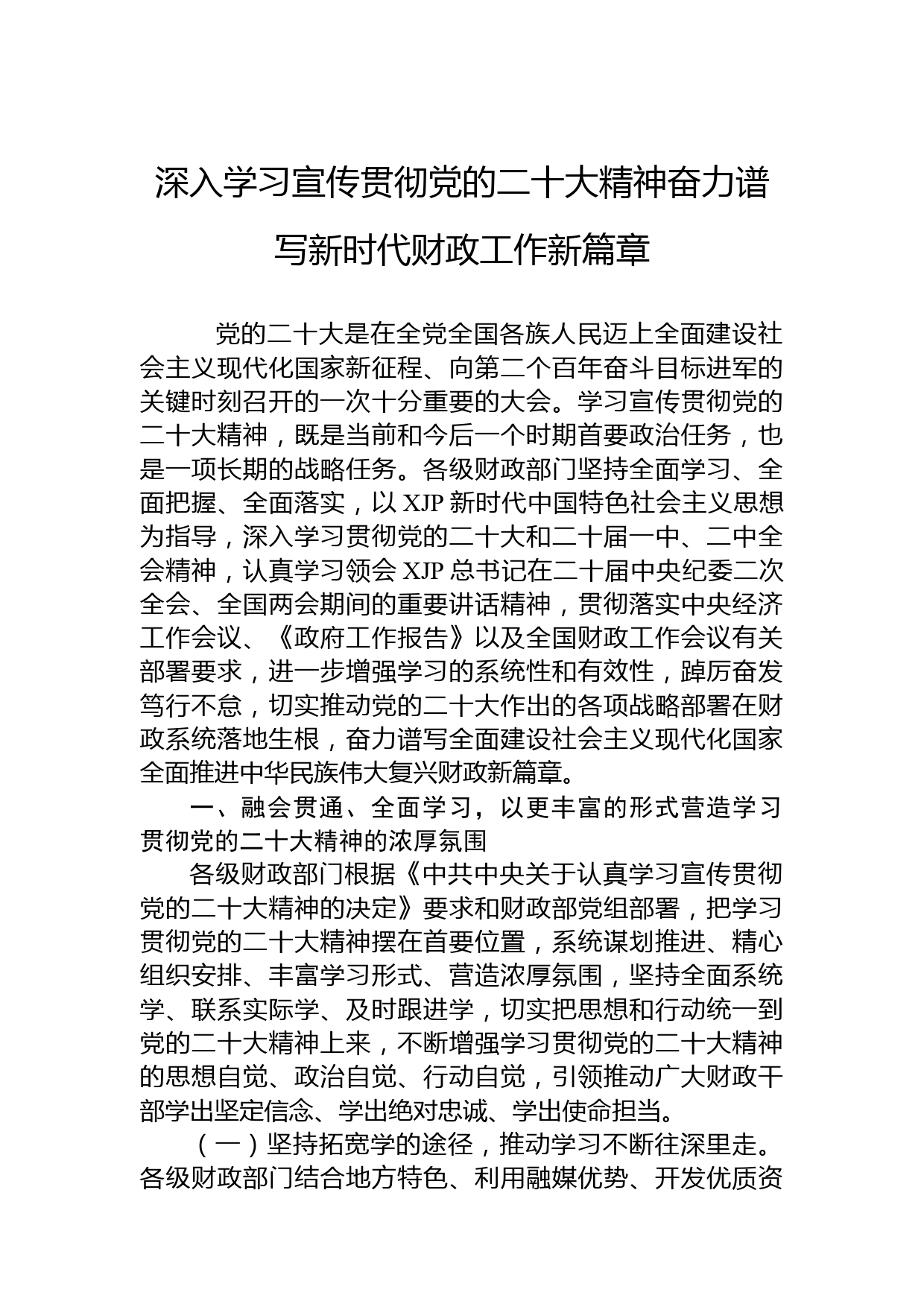 深入学习宣传贯彻党的二十大精神奋力谱写新时代财政工作新篇章

党的二十大是在全党全国各族人民迈上全面建设社会主义现代化国家新征程、向第二个百年奋斗目标进军的关键时刻召开的一次十分重要的大会。学习宣传贯彻党的二十大精神，既是当前和今后一个时期首要政治任务，也是一项长期的战略任务。各级财政部门坚持全面学习、全面把握、全面落实，以XJP新时代中国特色社会主义思想为指导，深入学习贯彻党的二十大和二十届一中、二中全会精神，认真学习领会XJP总书记在二十届中央纪委二次全会、全国两会期间的重要讲话精神，贯彻落实中央经济工作会议、《政府工作报告》以及全国财政工作会议有关部署要求，进一步增强学习的系统性和有效性，踔厉奋发笃行不怠，切实推动党的二十大作出的各项战略部署在财政系统落地生根，奋力谱写全面建设社会主义现代化国家全面推进中华民族伟大复兴财政新篇章。

一、融会贯通、全面学习，以更丰富的形式营造学习贯彻党的二十大精神的浓厚氛围

各级财政部门根据《中共中央关于认真学习宣传贯彻党的二十大精神的决定》要求和财政部党组部署，把学习贯彻党的二十大精神摆在首要位置，系统谋划推进、精心组织安排、丰富学习形式、营造浓厚氛围，坚持全面系统学、联系实际学、及时跟进学，切实把思想和行动统一到党的二十大精神上来，不断增强学习贯彻党的二十大精神的思想自觉、政治自觉、行动自觉，引领推动广大财政干部学出坚定信念、学出绝对忠诚、学出使命担当。

（一）坚持拓宽学的途径，推动学习不断往深里走。各级财政部门结合地方特色、利用融媒优势、开发优质资